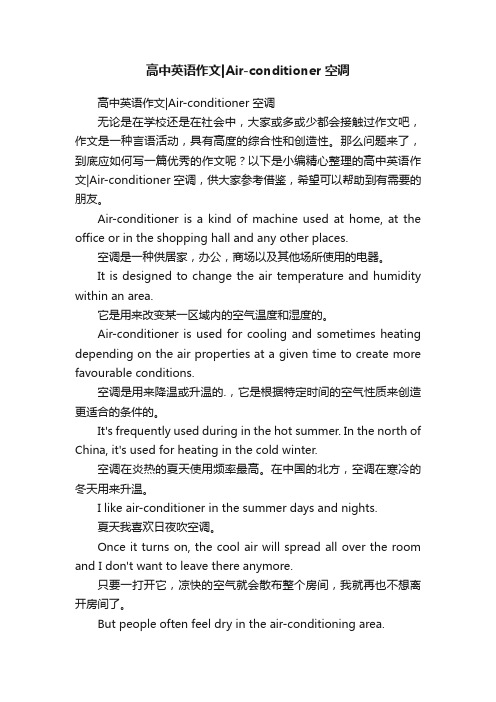 高中英语作文|Air-conditioner 空调

高中英语作文|Air-conditioner 空调

无论是在学校还是在社会中，大家或多或少都会接触过作文吧，作文是一种言语活动，具有高度的综合性和创造性。那么问题来了，到底应如何写一篇优秀的作文呢？以下是小编精心整理的高中英语作文|Air-conditioner 空调，供大家参考借鉴，希望可以帮助到有需要的朋友。

Air-conditioner is a kind of machine used at home, at the office or in the shopping hall and any other places.

空调是一种供居家，办公，商场以及其他场所使用的电器。

It is designed to change the air temperature and humidity within an area.

它是用来改变某一区域内的空气温度和湿度的。

Air-conditioner is used for cooling and sometimes heating depending on the air properties at a given time to create more favourable conditions.

空调是用来降温或升温的.，它是根据特定时间的空气性质来创造更适合的条件的。

It's frequently used during in the hot summer. In the north of China, it's used for heating in the cold winter.

空调在炎热的夏天使用频率最高。在中国的北方，空调在寒冷的冬天用来升温。

I like air-conditioner in the summer days and nights.

夏天我喜欢日夜吹空调。

Once it turns on, the cool air will spread all over the room and I don't want to leave there anymore.

只要一打开它，凉快的空气就会散布整个房间，我就再也不想离开房间了。

But people often feel dry in the air-conditioning area.